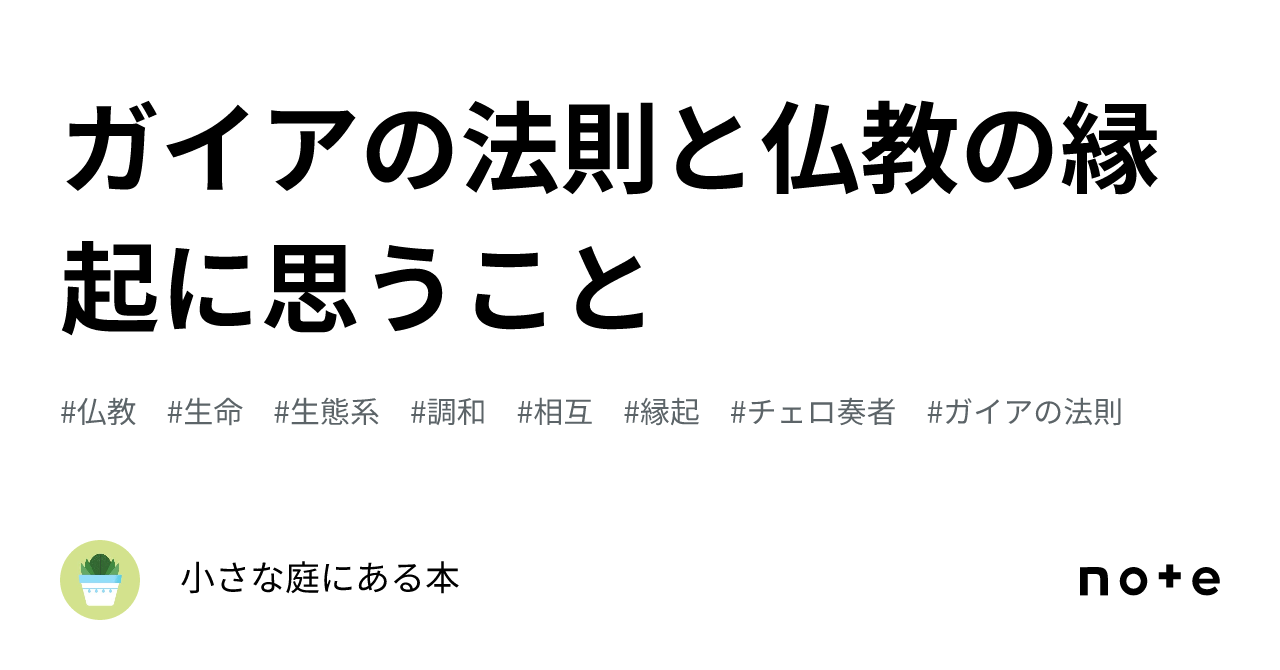 ガイアの法則と仏教の縁起に思うこと

#仏教 #生命 #生態系 #調和 #相互 #縁起 #チェロ奏者 #ガイアの法則

小さな庭にある本

note